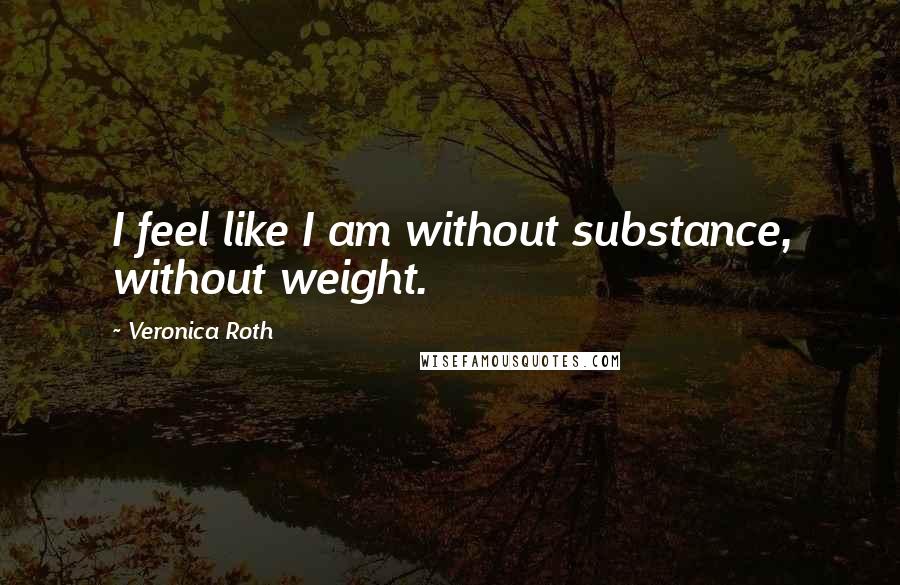 I feel like I am without substance, without weight.

- Veronica Roth

WISEFAMOUSQUOTES.COM